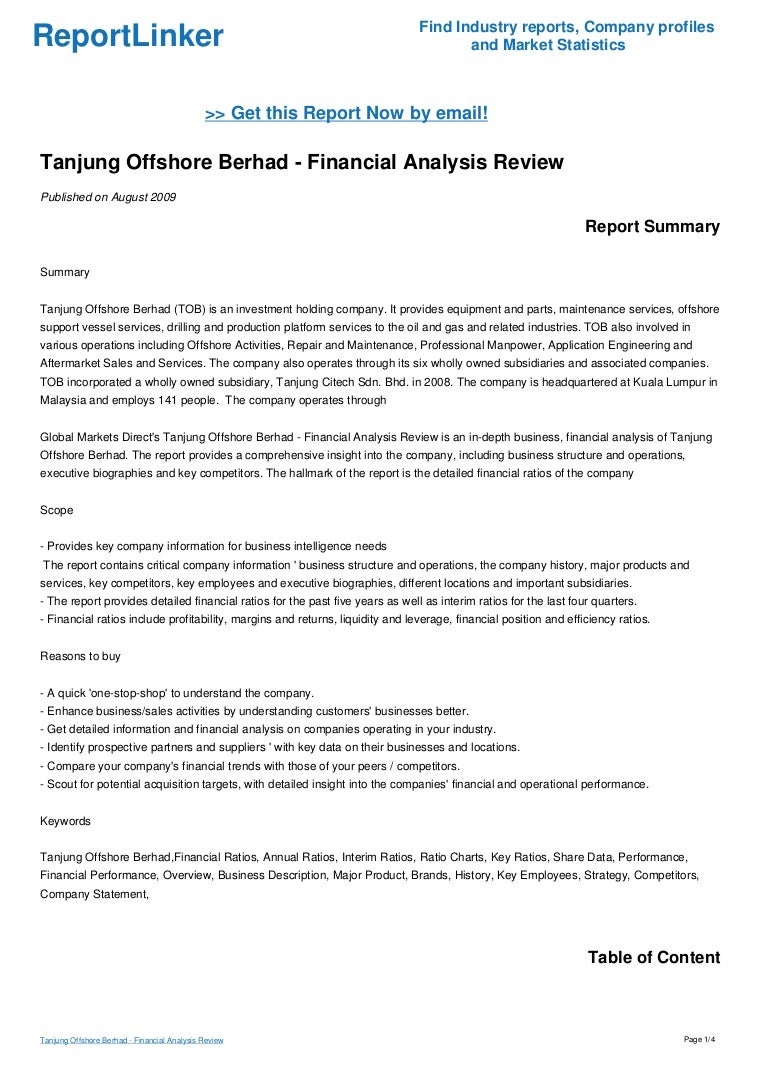 ReportLinker

Find Industry reports, Company profiles and Market Statistics

>> Get this Report Now by email!

Tanjung Offshore Berhad - Financial Analysis Review

Published on August 2009

Report Summary

Summary

Tanjung Offshore Berhad (TOB) is an investment holding company. It provides equipment and parts, maintenance services, offshore support vessel services, drilling and production platform services to the oil and gas and related industries. TOB also involved in various operations including Offshore Activities, Repair and Maintenance, Professional Manpower, Application Engineering and Aftermarket Sales and Services. The company also operates through its six wholly owned subsidiaries and associated companies. TOB incorporated a wholly owned subsidiary, Tanjung Citech Sdn. Bhd. in 2008. The company is headquartered at Kuala Lumpur in Malaysia and employs 141 people. The company operates through

Global Markets Direct's Tanjung Offshore Berhad - Financial Analysis Review is an in-depth business, financial analysis of Tanjung Offshore Berhad. The report provides a comprehensive insight into the company, including business structure and operations, executive biographies and key competitors. The hallmark of the report is the detailed financial ratios of the company

Scope

- Provides key company information for business intelligence needs
The report contains critical company information ' business structure and operations, the company history, major products and services, key competitors, key employees and executive biographies, different locations and important subsidiaries.
- The report provides detailed financial ratios for the past five years as well as interim ratios for the last four quarters.
- Financial ratios include profitability, margins and returns, liquidity and leverage, financial position and efficiency ratios.

Reasons to buy

- A quick 'one-stop-shop' to understand the company.
- Enhance business/sales activities by understanding customers' businesses better.
- Get detailed information and financial analysis on companies operating in your industry.
- Identify prospective partners and suppliers ' with key data on their businesses and locations.
- Compare your company's financial trends with those of your peers / competitors.
- Scout for potential acquisition targets, with detailed insight into the companies' financial and operational performance.

Keywords

Tanjung Offshore Berhad,Financial Ratios, Annual Ratios, Interim Ratios, Ratio Charts, Key Ratios, Share Data, Performance, Financial Performance, Overview, Business Description, Major Product, Brands, History, Key Employees, Strategy, Competitors, Company Statement,

Table of Content

Tanjung Offshore Berhad - Financial Analysis Review

Page 1/4